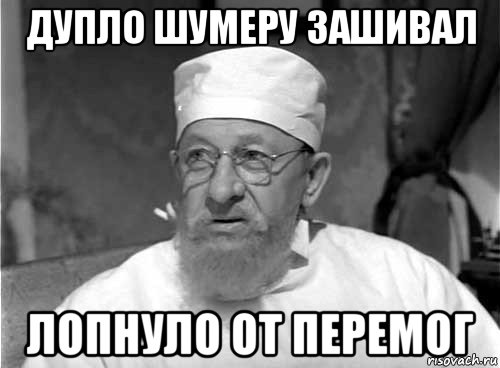 ДУПЛО ШУМЕРУ ЗАШИВАЛ

ЛОПНУЛО ОТ ПЕРЕМОГ

risovach.ru